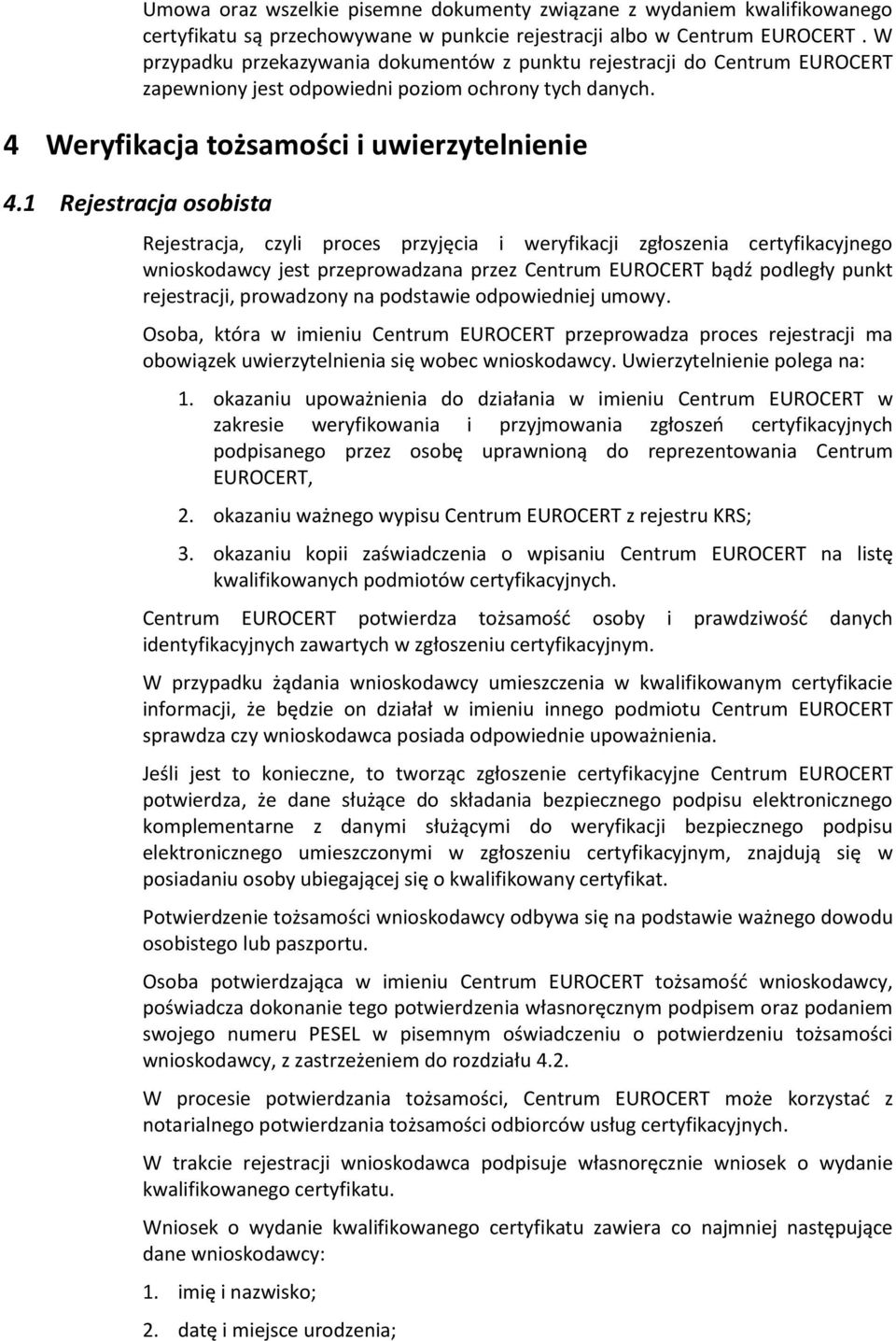 Umowa oraz wszelkie pisemne dokumenty związane z wydaniem kwalifikowanego certyfikatu są przechowywane w punkcie rejestracji albo w Centrum EUROCERT. W przypadku przekazywania dokumentów z punktu rejestracji do Centrum EUROCERT zapewniony jest odpowiedni poziom ochrony tych danych.

4 Weryfikacja tożsamości i uwierzytelnienie

4.1 Rejestracja osobista

Rejestracja, czyli proces przyjęcia i weryfikacji zgłoszenia certyfikacyjnego wnioskodawcy jest przeprowadzana przez Centrum EUROCERT bądź podległy punkt rejestracji, prowadzony na podstawie odpowiedniej umowy.

Osoba, która w imieniu Centrum EUROCERT przeprowadza proces rejestracji ma obowiązek uwierzytelnienia się wobec wnioskodawcy. Uwierzytelnienie polega na:

1. okazaniu upoważnienia do działania w imieniu Centrum EUROCERT w zakresie weryfikowania i przyjmowania zgłoszeń certyfikacyjnych podpisanego przez osobę uprawnioną do reprezentowania Centrum EUROCERT,

2. okazaniu ważnego wypisu Centrum EUROCERT z rejestru KRS;

3. okazaniu kopii zaświadczenia o wpisaniu Centrum EUROCERT na listę kwalifikowanych podmiotów certyfikacyjnych.

Centrum EUROCERT potwierdza tożsamość osoby i prawdziwość danych identyfikacyjnych zawartych w zgłoszeniu certyfikacyjnym.

W przypadku żądania wnioskodawcy umieszczenia w kwalifikowanym certyfikacie informacji, że będzie on działał w imieniu innego podmiotu Centrum EUROCERT sprawdza czy wnioskodawca posiada odpowiednie upoważnienia.

Jeśli jest to konieczne, to tworząc zgłoszenie certyfikacyjne Centrum EUROCERT potwierdza, że dane służące do składania bezpiecznego podpisu elektronicznego komplementarne z danymi służącymi do weryfikacji bezpiecznego podpisu elektronicznego umieszczonymi w zgłoszeniu certyfikacyjnym, znajdują się w posiadaniu osoby ubiegającej się o kwalifikowany certyfikat.

Potwierdzenie tożsamości wnioskodawcy odbywa się na podstawie ważnego dowodu osobistego lub paszportu.

Osoba potwierdzająca w imieniu Centrum EUROCERT tożsamość wnioskodawcy, poświadcza dokonanie tego potwierdzenia własnoręcznym podpisem oraz podaniem swojego numeru PESEL w pisemnym oświadczeniu o potwierdzeniu tożsamości wnioskodawcy, z zastrzeżeniem do rozdziału 4.2.

W procesie potwierdzania tożsamości, Centrum EUROCERT może korzystać z notarialnego potwierdzania tożsamości odbiorców usług certyfikacyjnych.

W trakcie rejestracji wnioskodawca podpisuje własnoręcznie wniosek o wydanie kwalifikowanego certyfikatu.

Wniosek o wydanie kwalifikowanego certyfikatu zawiera co najmniej następujące dane wnioskodawcy:

1. imię i nazwisko;

2. datę i miejsce urodzenia;